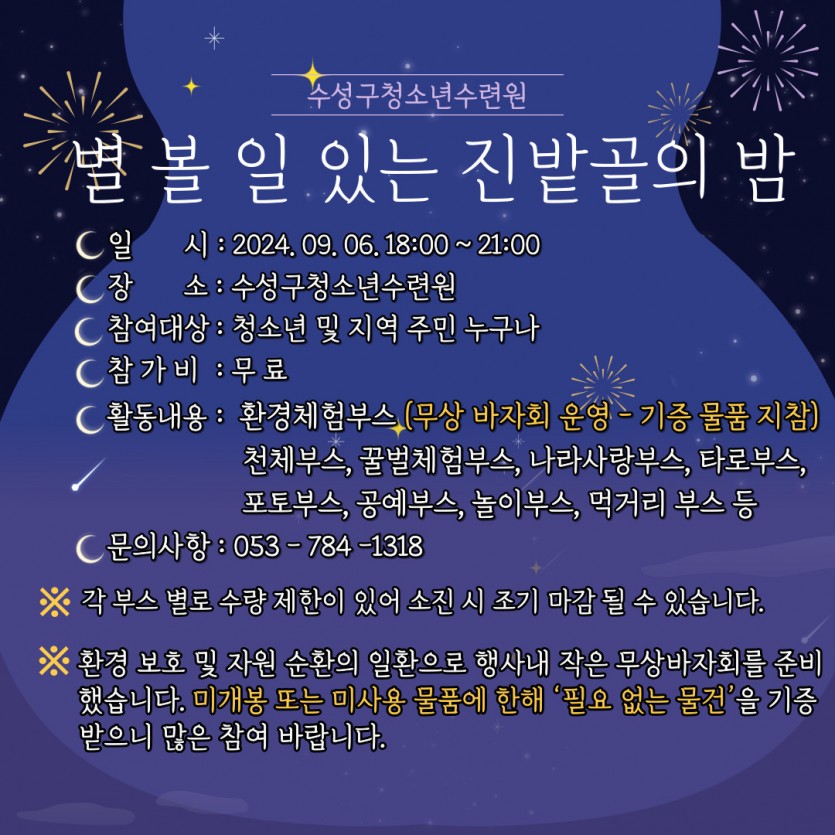 수성구청소년수련원

별 볼 일 있는 진밭골의 밤

일 시 : 2024. 09. 06. 18:00 ~ 21:00

장 소 : 수성구청소년수련원

참여대상 : 청소년 및 지역 주민 누구나

참 가 비 : 무 료

활동내용 : 환경체험부스 (무상 바자회 운영 - 기증 물품 지참) 천체부스, 꿀벌체험부스, 나라사랑부스, 타로부스, 포토부스, 공예부스, 놀이부스, 먹거리 부스 등

문의사항 : 053 - 784 -1318

※ 각 부스 별로 수량 제한이 있어 소진 시 조기 마감 될 수 있습니다.

※ 환경 보호 및 자원 순환의 일환으로 행사내 작은 무상바자회를 준비했습니다. 미개봉 또는 미사용 물품에 한해 '필요 없는 물건'을 기증 받으니 많은 참여 바랍니다.